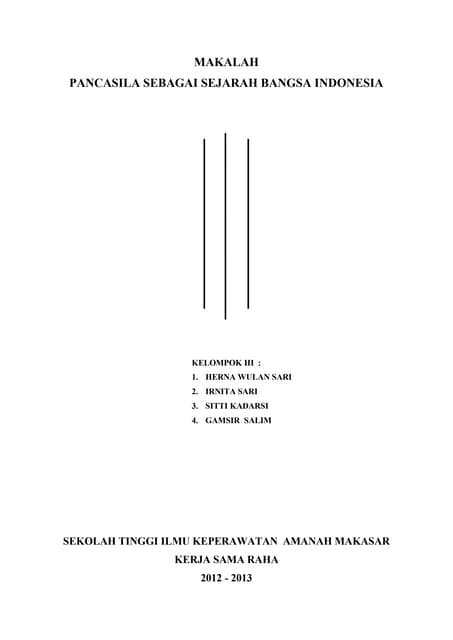 MAKALAH
PANCASILA SEBAGAI SEJARAH BANGSA INDONESIA

KELOMPOK III :
1. HERNA WULAN SARI
2. IRNITA SARI
3. SITTI KADARSI
4. GAMSIR SALIM

SEKOLAH TINGGI ILMU KEPERAWATAN AMANAH MAKASAR
KERJA SAMA RAHA
2012 - 2013